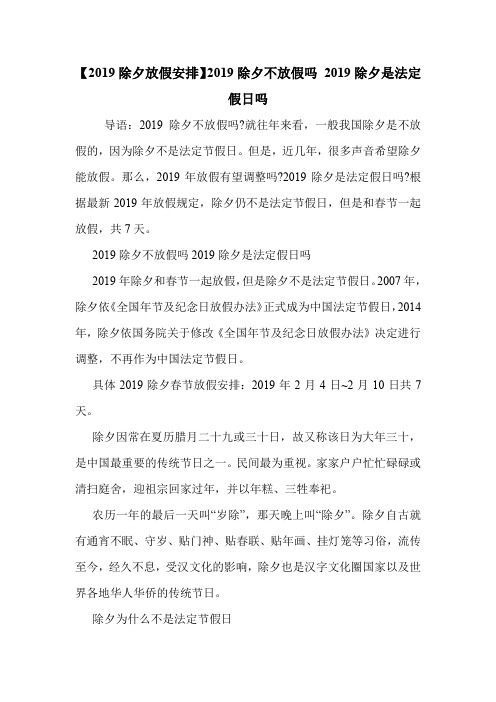 【2019 除夕放假安排】2019 除夕不放假吗 2019 除夕是法定假日吗

导语：2019 除夕不放假吗?就往年来看，一般我国除夕是不放假的，因为除夕不是法定节假日。但是，近几年，很多声音希望除夕能放假。那么，2019 年放假有望调整吗?2019 除夕是法定假日吗?根据最新 2019 年放假规定，除夕仍不是法定节假日，但是和春节一起放假，共 7 天。

2019 除夕不放假吗 2019 除夕是法定假日吗

2019 年除夕和春节一起放假，但是除夕不是法定节假日。2007 年，除夕依《全国年节及纪念日放假办法》正式成为中国法定节假日，2014 年，除夕依国务院关于修改《全国年节及纪念日放假办法》决定进行调整，不再作为中国法定节假日。

具体 2019 除夕春节放假安排：2019 年 2 月 4 日~2 月 10 日共 7 天。

除夕因常在夏历腊月二十九或三十日，故又称该日为大年三十，是中国最重要的传统节日之一。民间最为重视。家家户户忙忙碌碌或清扫庭舍，迎祖宗回家过年，并以年糕、三牲奉祀。

农历一年的最后一天叫“岁除”，那天晚上叫“除夕”。除夕自古就有通宵不眠、守岁、贴门神、贴春联、贴年画、挂灯笼等习俗，流传至今，经久不息，受汉文化的影响，除夕也是汉字文化圈国家以及世界各地华人华侨的传统节日。

除夕为什么不是法定节假日